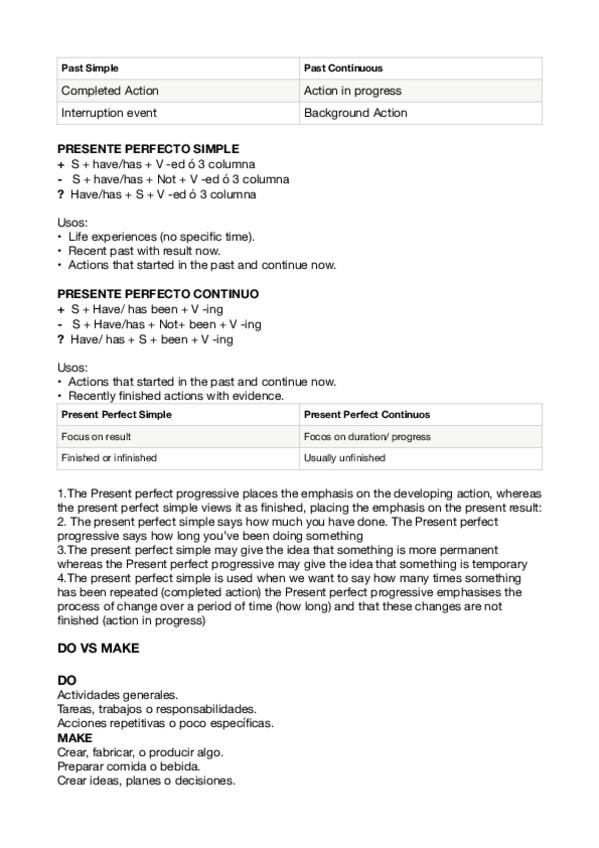 | Past Simple | Past Continuous |
|---|---|
| Completed Action | Action in progress |
| Interruption event | Background Action |

PRESENTE PERFECTO SIMPLE
+ S + have/has + V -ed ó 3 columna
- S + have/has + Not + V -ed ó 3 columna
? Have/has + S + V -ed ó 3 columna

Usos:
• Life experiences (no specific time).
• Recent past with result now.
• Actions that started in the past and continue now.

PRESENTE PERFECTO CONTINUO
+ S + Have/ has been + V -ing
- S + Have/has + Not+ been + V -ing
? Have/ has + S + been + V -ing

Usos:
• Actions that started in the past and continue now.
• Recently finished actions with evidence.

| Present Perfect Simple | Present Perfect Continuos |
|---|---|
| Focus on result | Focos on duration/ progress |
| Finished or infinished | Usually unfinished |

1.The Present perfect progressive places the emphasis on the developing action, whereas the present perfect simple views it as finished, placing the emphasis on the present result:
2. The present perfect simple says how much you have done. The Present perfect progressive says how long you've been doing something
3.The present perfect simple may give the idea that something is more permanent whereas the Present perfect progressive may give the idea that something is temporary
4.The present perfect simple is used when we want to say how many times something has been repeated (completed action) the Present perfect progressive emphasises the process of change over a period of time (how long) and that these changes are not finished (action in progress)

DO VS MAKE

DO
Actividades generales.
Tareas, trabajos o responsabilidades.
Acciones repetitivas o poco específicas.
MAKE
Crear, fabricar, o producir algo.
Preparar comida o bebida.
Crear ideas, planes o decisiones.